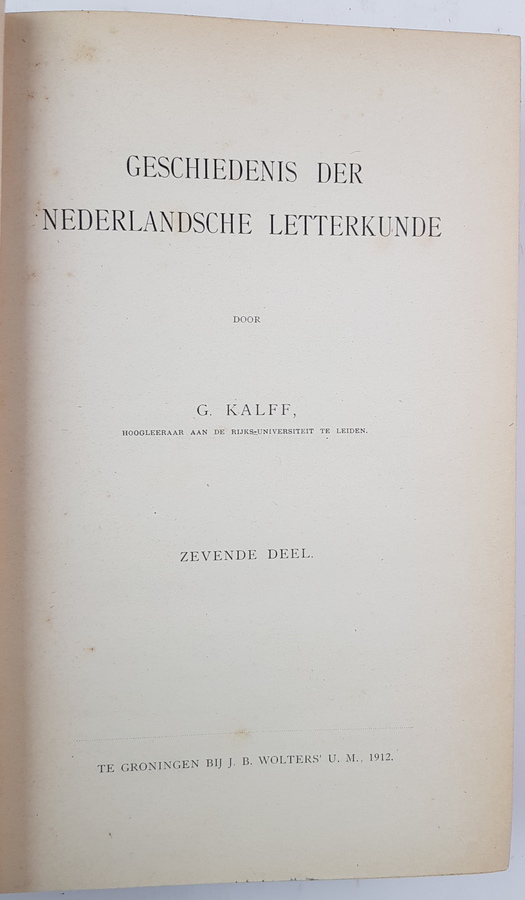 GESCHIEDENIS DER
NEDERLANDSCHE LETTERKUNDE

DOOR

G. KALFF,
HOOGLEERAAR AAN DE RIJKS-UNIVERSITEIT TE LEIDEN.

ZEVENDE DEEL.

TE GRONINGEN BIJ J. B. WOLTERS' U. M., 1912.